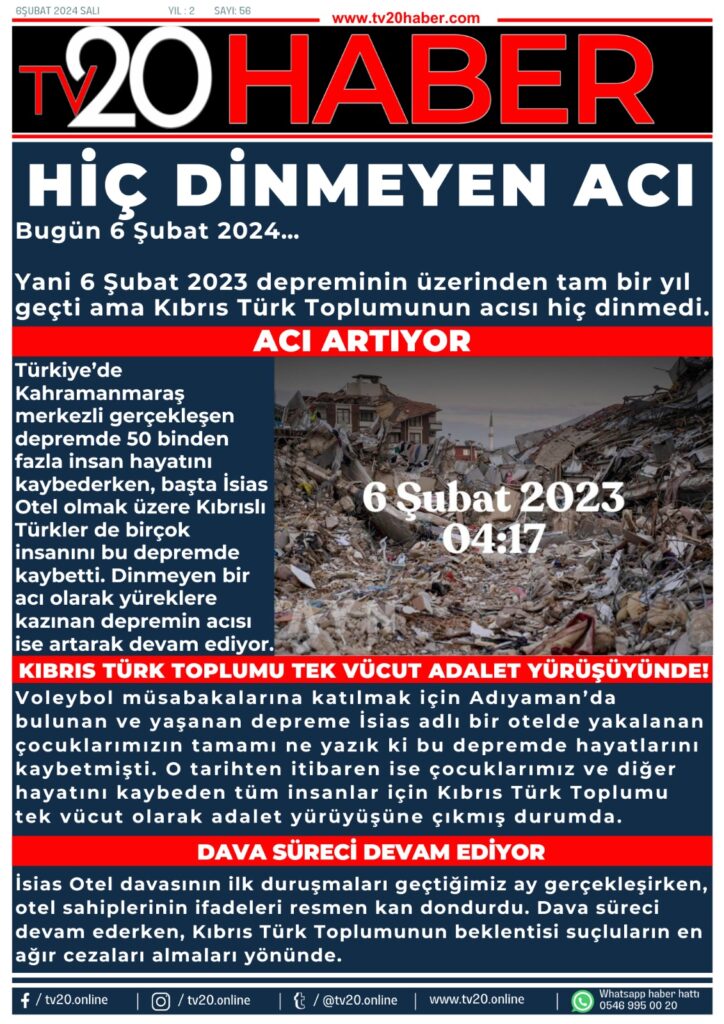 6ŞUBAT 2024 SALI YIL : 2 SAYI: 56

www.tv20haber.com

TV20 HABER

HİÇ DİNMEYEN ACI

Bugün 6 Şubat 2024...

Yani 6 Şubat 2023 depreminin üzerinden tam bir yıl geçti ama Kıbrıs Türk Toplumunun acısı hiç dinmedi.

ACI ARTIYOR

Türkiye'de Kahramanmaraş merkezli gerçekleşen depremde 50 binden fazla insan hayatını kaybederken, başta İsias Otel olmak üzere Kıbrıslı Türkler de birçok insanını bu depremde kaybetti. Dinmeyen bir acı olarak yüreklere kazınan depremin acısı ise artarak devam ediyor.

6 Şubat 2023 04:17

KIBRIS TÜRK TOPLUMU TEK VÜCUT ADALET YÜRÜŞÜYÜNDE!

Voleybol müsabakalarına katılmak için Adıyaman'da bulunan ve yaşanan depreme İsias adlı bir otelde yakalanan çocuklarımızın tamamı ne yazık ki bu depremde hayatlarını kaybetmişti. O tarihten itibaren ise çocuklarımız ve diğer hayatını kaybeden tüm insanlar için Kıbrıs Türk Toplumu tek vücut olarak adalet yürüyüşüne çıkmış durumda.

DAVA SÜRECİ DEVAM EDİYOR

İsias Otel davasının ilk duruşmaları geçtiğimiz ay gerçekleşirken, otel sahiplerinin ifadeleri resmen kan dondurdu. Dava süreci devam ederken, Kıbrıs Türk Toplumunun beklentisi suçluların en ağır cezaları almaları yönünde.

/ tv20.online | / tv20.online | / @tv20.online | www.tv20.online | Whatsapp haber hattı 0546 995 00 20